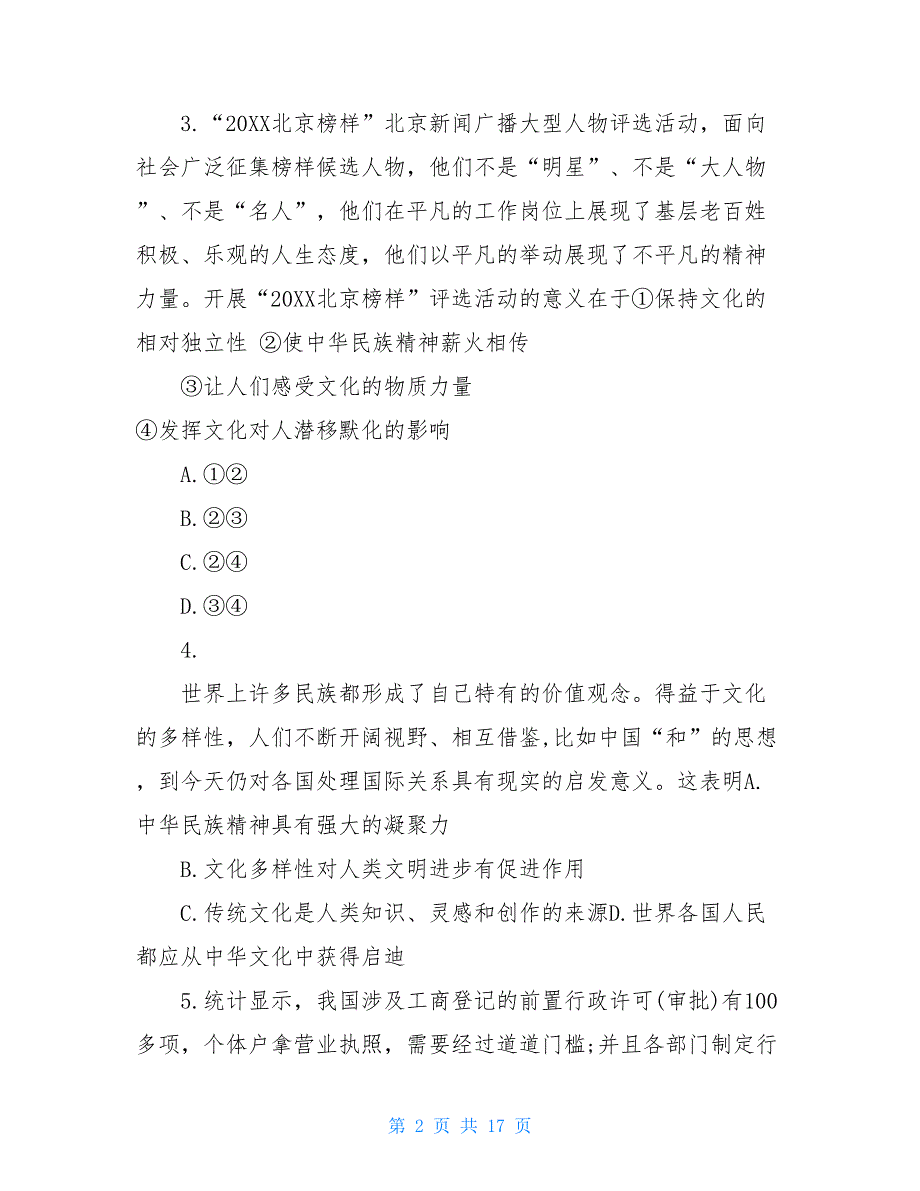 3.“20XX北京榜样”北京新闻广播大型人物评选活动，面向社会广泛征集榜样候选人物，他们不是“明星”、不是“大人物”、不是“名人”，他们在平凡的工作岗位上展现了基层老百姓积极、乐观的人生态度，他们以平凡的举动展现了不平凡的精神力量。开展“20XX北京榜样”评选活动的意义在于①保持文化的相对独立性 ②使中华民族精神薪火相传

③让人们感受文化的物质力量

④发挥文化对人潜移默化的影响

A.①②

B.②③

C.②④

D.③④

4.

世界上许多民族都形成了自己特有的价值观念。得益于文化的多样性，人们不断开阔视野、相互借鉴,比如中国“和”的思想，到今天仍对各国处理国际关系具有现实的启发意义。这表明A.中华民族精神具有强大的凝聚力

B.文化多样性对人类文明进步有促进作用

C.传统文化是人类知识、灵感和创作的来源D.世界各国人民都应从中华文化中获得启迪

5.统计显示，我国涉及工商登记的前置行政许可(审批)有100多项，个体户拿营业执照，需要经过道道门槛;并且各部门制定行

第 2 页 共 17 页